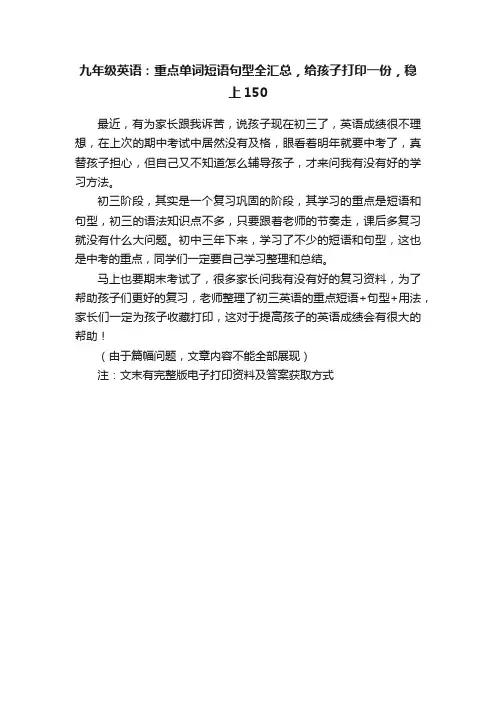 九年级英语：重点单词短语句型全汇总，给孩子打印一份，稳上150

最近，有为家长跟我诉苦，说孩子现在初三了，英语成绩很不理想，在上次的期中考试中居然没有及格，眼看着明年就要中考了，真替孩子担心，但自己又不知道怎么辅导孩子，才来问我有没有好的学习方法。

初三阶段，其实是一个复习巩固的阶段，其学习的重点是短语和句型，初三的语法知识点不多，只要跟着老师的节奏走，课后多复习就没有什么大问题。初中三年下来，学习了不少的短语和句型，这也是中考的重点，同学们一定要自己学习整理和总结。

马上也要期末考试了，很多家长问我有没有好的复习资料，为了帮助孩子们更好的复习，老师整理了初三英语的重点短语+句型+用法，家长们一定为孩子收藏打印，这对于提高孩子的英语成绩会有很大的帮助！

（由于篇幅问题，文章内容不能全部展现）

注：文末有完整版电子打印资料及答案获取方式